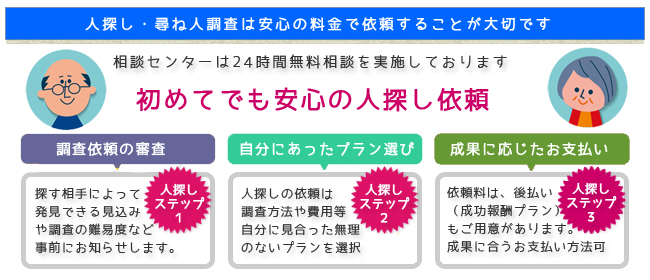 人探し・尋ね人調査は安心の料金で依頼することが大切です

相談センターは24時間無料相談を実施しております

初めてでも安心の人探し依頼

調査依頼の審査

人探しステップ1

探す相手によって発見できる見込みや調査の難易度など事前にお知らせします。

自分にあったプラン選び

人探しステップ2

人探しの依頼は調査方法や費用等自分に見合った無理のないプランを選択

成果に応じたお支払い

人探しステップ3

依頼料は、後払い（成功報酬プラン）もご用意があります。成果に合うお支払い方法可